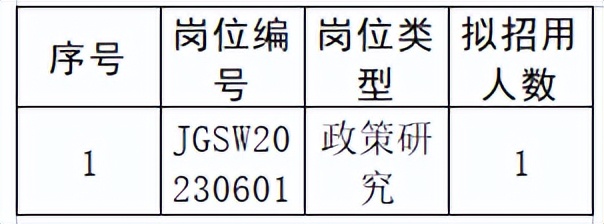 | 序号 | 岗位编号 | 岗位类型 | 拟招用人数 |
|---|---|---|---|
| 1 | JGSW20230601 | 政策研究 | 1 |